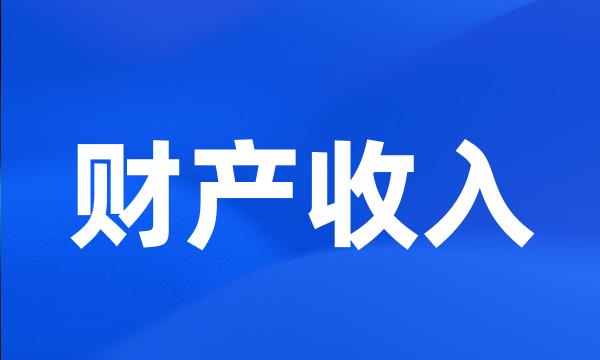 财产收入